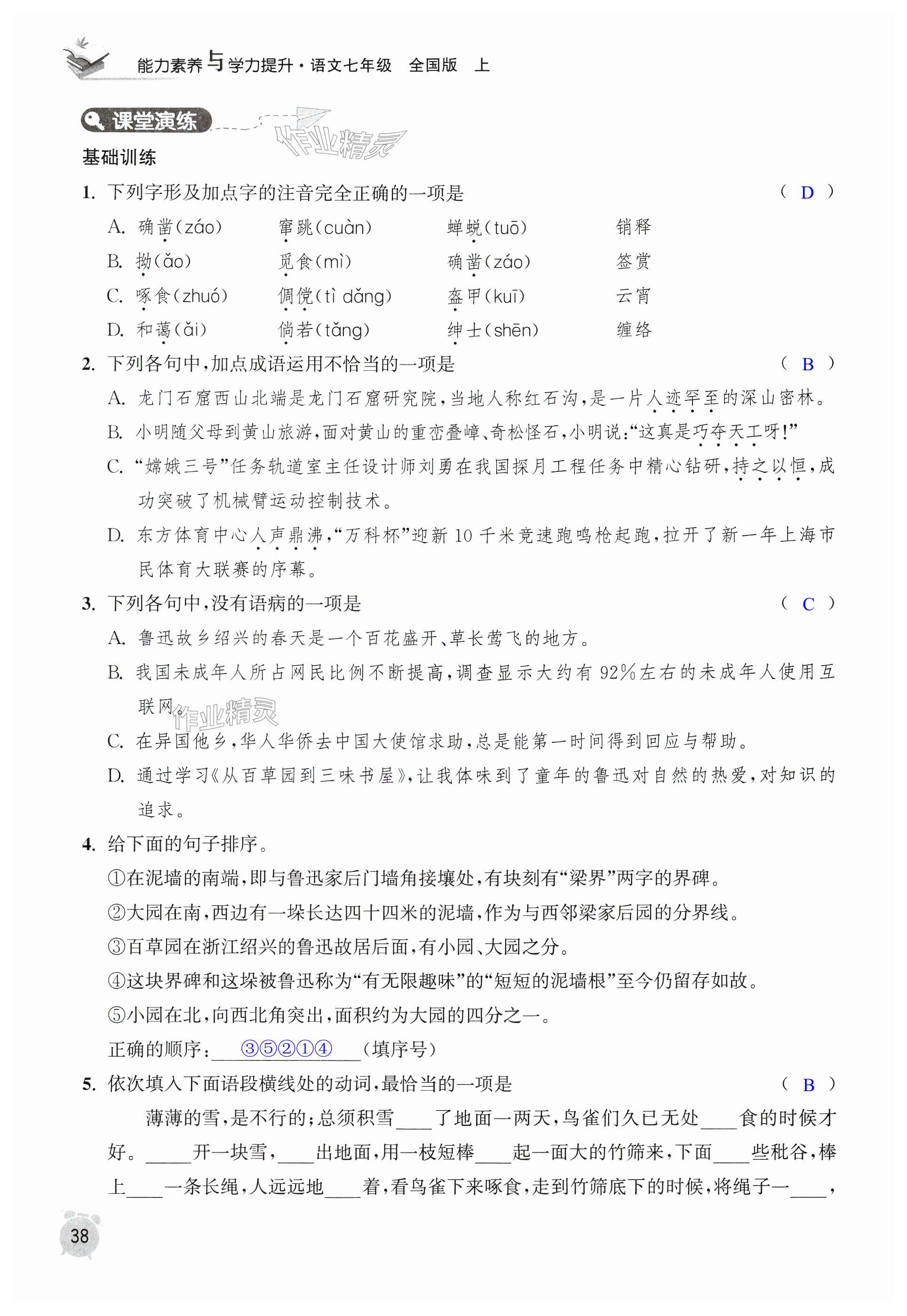 能力素养与学力提升·语文七年级 全国版 上

课堂演练

作业精灵

基础训练

1. 下列字形及加点字的注音完全正确的一项是 （ D ）

A. 确凿(záo) 窜跳(cuàn) 蝉蜕(tuō) 销释

B. 拗(ǎo) 觅食(mì) 确凿(záo) 签赏

C. 啄食(zhuó) 倜傥(tì dǎng) 盔甲(kuī) 云宵

D. 和蔼(ǎi) 倘若(tǎng) 绅士(shēn) 缠络

2. 下列各句中，加点成语运用不恰当的一项是 （ B ）

A. 龙门石窟西山北端是龙门石窟研究院，当地人称红石沟，是一片人迹罕至的深山密林。

B. 小明随父母到黄山旅游，面对黄山的重峦叠嶂、奇松怪石，小明说：“这真是巧夺天工呀！”

C. “嫦娥三号”任务轨道室主任设计师刘勇在我国探月工程任务中精心钻研，持之以恒，成功突破了机械臂运动控制技术。

D. 东方体育中心人声鼎沸，“万科杯”迎新10千米竞速跑鸣枪起跑，拉开了新一年上海市民体育大联赛的序幕。

3. 下列各句中，没有语病的一项是 （ C ）

A. 鲁迅故乡绍兴的春天是一个百花盛开、草长莺飞的地方。

B. 我国未成年人所占网民比例不断提高，调查显示大约有92%左右的未成年人使用互联网。

作业精灵

C. 在异国他乡，华人华侨去中国大使馆求助，总是能第一时间得到回应与帮助。

D. 通过学习《从百草园到三味书屋》，让我体味到了童年的鲁迅对自然的热爱，对知识的追求。

4. 给下面的句子排序。

①在泥墙的南端，即与鲁迅家后门墙角接壤处，有块刻有“梁界”两字的界碑。

②大园在南，西边有一垛长达四十四米的泥墙，作为与西邻梁家后园的分界线。

③百草园在浙江绍兴的鲁迅故居后面，有小园、大园之分。

④这块界碑和这垛被鲁迅称为“有无限趣味”的“短短的泥墙根”至今仍留存如故。

⑤小园在北，向西北角突出，面积约为大园的四分之一。

正确的顺序：③⑤②①④（填序号）

5. 依次填入下面语段横线处的动词，最恰当的一项是 （ B ）

薄薄的雪，是不行的；总须积雪____了地面一两天，鸟雀们久已无处____食的时候才好。____开一块雪，____出地面，用一枝短棒____起一面大的竹筛来，下面____些秕谷，棒上____一条长绳，人远远地____着，看鸟雀下来啄食，走到竹筛底下的时候，将绳子一____，

38